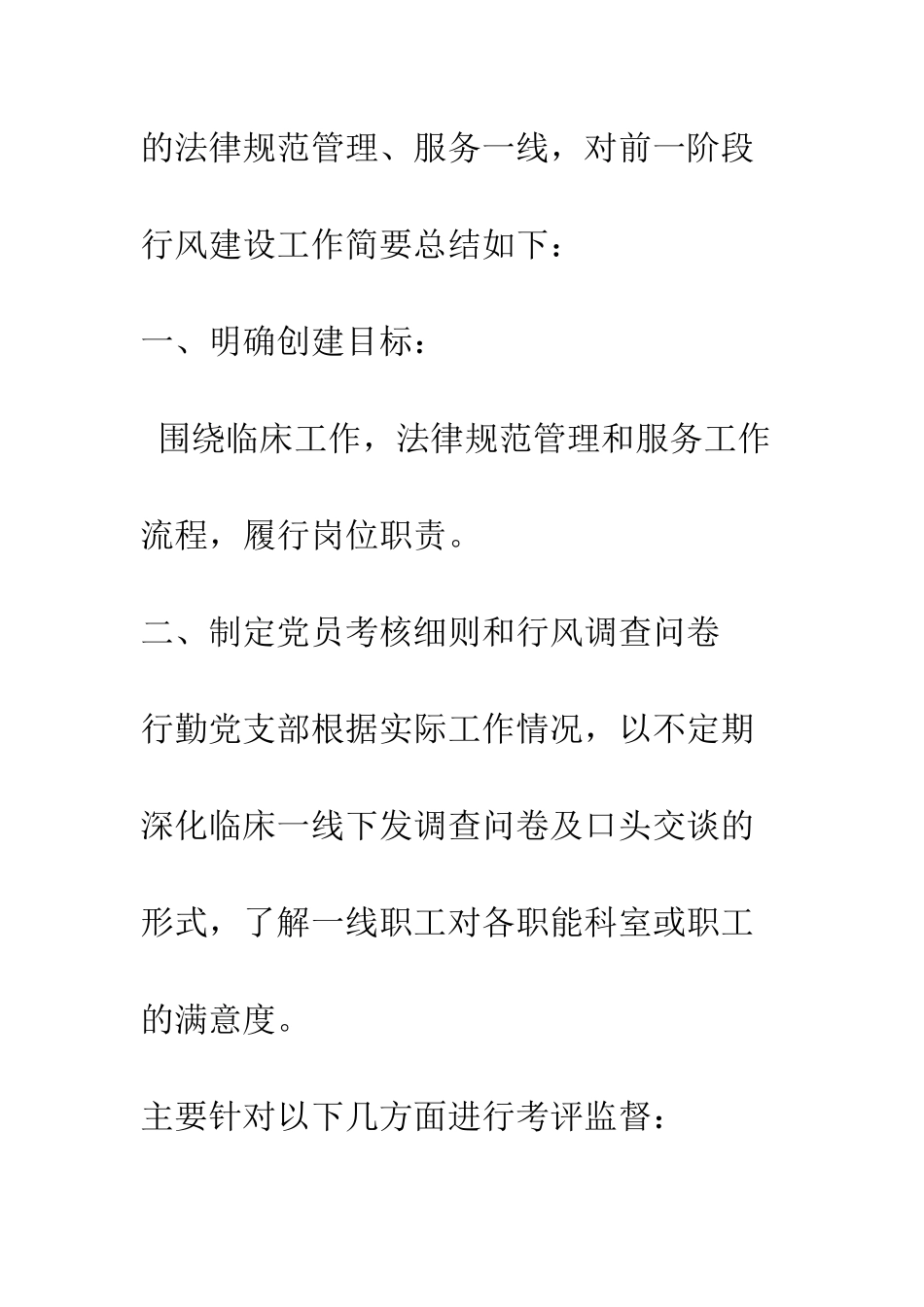 的法律规范管理、服务一线，对前一阶段行风建设工作简要总结如下：

一、明确创建目标：

围绕临床工作，法律规范管理和服务工作流程，履行岗位职责。

二、制定党员考核细则和行风调查问卷

行勤党支部根据实际工作情况，以不定期深化临床一线下发调查问卷及口头交谈的形式，了解一线职工对各职能科室或职工的满意度。

主要针对以下几方面进行考评监督：